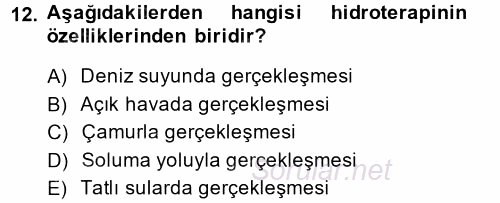 12. Aşağıdakilerden hangisi hidroterapinin özelliklerinden biridir?

A) Deniz suyunda gerçekleşmesi
B) Açık havada gerçekleşmesi
C) Çamurla gerçekleşmesi
D) Soluma yoluyla gerçekleşmesi
E) Tatlı sularda gerçekleşmesi

Sorular.net